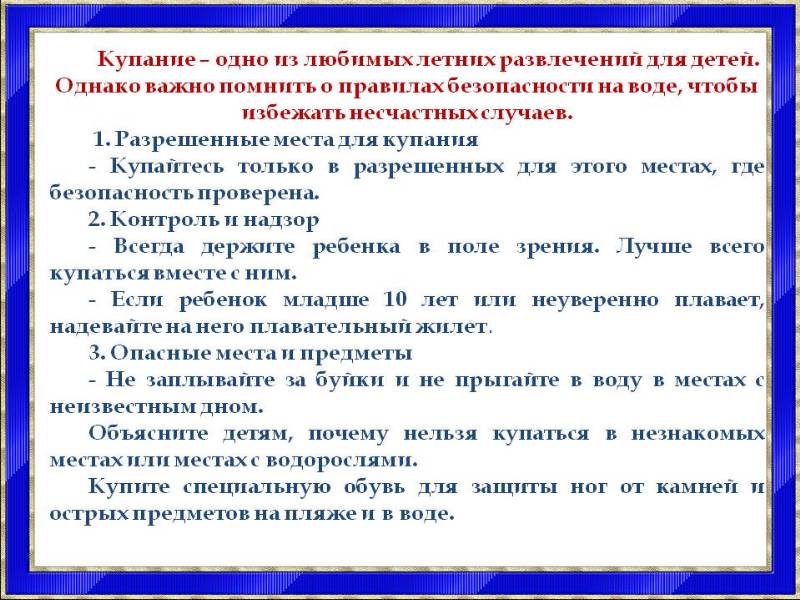 Купание – одно из любимых летних развлечений для детей. Однако важно помнить о правилах безопасности на воде, чтобы избежать несчастных случаев.

1. Разрешенные места для купания

- Купайтесь только в разрешенных для этого местах, где безопасность проверена.

2. Контроль и надзор

- Всегда держите ребенка в поле зрения. Лучше всего купаться вместе с ним.

- Если ребенок младше 10 лет или неуверенно плавает, надевайте на него плавательный жилет.

3. Опасные места и предметы

- Не заплывайте за буйки и не прыгайте в воду в местах с неизвестным дном.

Объясните детям, почему нельзя купаться в незнакомых местах или местах с водорослями.

Купите специальную обувь для защиты ног от камней и острых предметов на пляже и в воде.